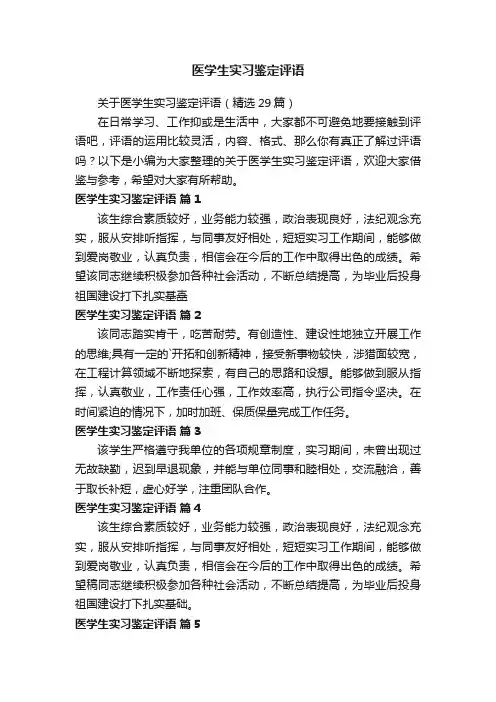 医学生实习鉴定评语

关于医学生实习鉴定评语（精选29篇）

在日常学习、工作抑或是生活中，大家都不可避免地要接触到评语吧，评语的运用比较灵活，内容、格式、那么你有真正了解过评语吗？以下是小编为大家整理的关于医学生实习鉴定评语，欢迎大家借鉴与参考，希望对大家有所帮助。

医学生实习鉴定评语 篇1

该生综合素质较好，业务能力较强，政治表现良好，法纪观念充实，服从安排听指挥，与同事友好相处，短短实习工作期间，能够做到爱岗敬业，认真负责，相信会在今后的工作中取得出色的成绩。希望该同志继续积极参加各种社会活动，不断总结提高，为毕业后投身祖国建设打下扎实基础

医学生实习鉴定评语 篇2

该同志踏实肯干，吃苦耐劳。有创造性、建设性地独立开展工作的思维;具有一定的`开拓和创新精神，接受新事物较快，涉猎面较宽，在工程计算领域不断地探索，有自己的思路和设想。能够做到服从指挥，认真敬业，工作责任心强，工作效率高，执行公司指令坚决。在时间紧迫的情况下，加时加班、保质保量完成工作任务。

医学生实习鉴定评语 篇3

该学生严格遵守我单位的各项规章制度，实习期间，未曾出现过无故缺勤，迟到早退现象，并能与单位同事和睦相处，交流融洽，善于取长补短，虚心好学，注重团队合作。

医学生实习鉴定评语 篇4

该生综合素质较好，业务能力较强，政治表现良好，法纪观念充实，服从安排听指挥，与同事友好相处，短短实习工作期间，能够做到爱岗敬业，认真负责，相信会在今后的工作中取得出色的成绩。希望稿同志继续积极参加各种社会活动，不断总结提高，为毕业后投身祖国建设打下扎实基础。

医学生实习鉴定评语 篇5